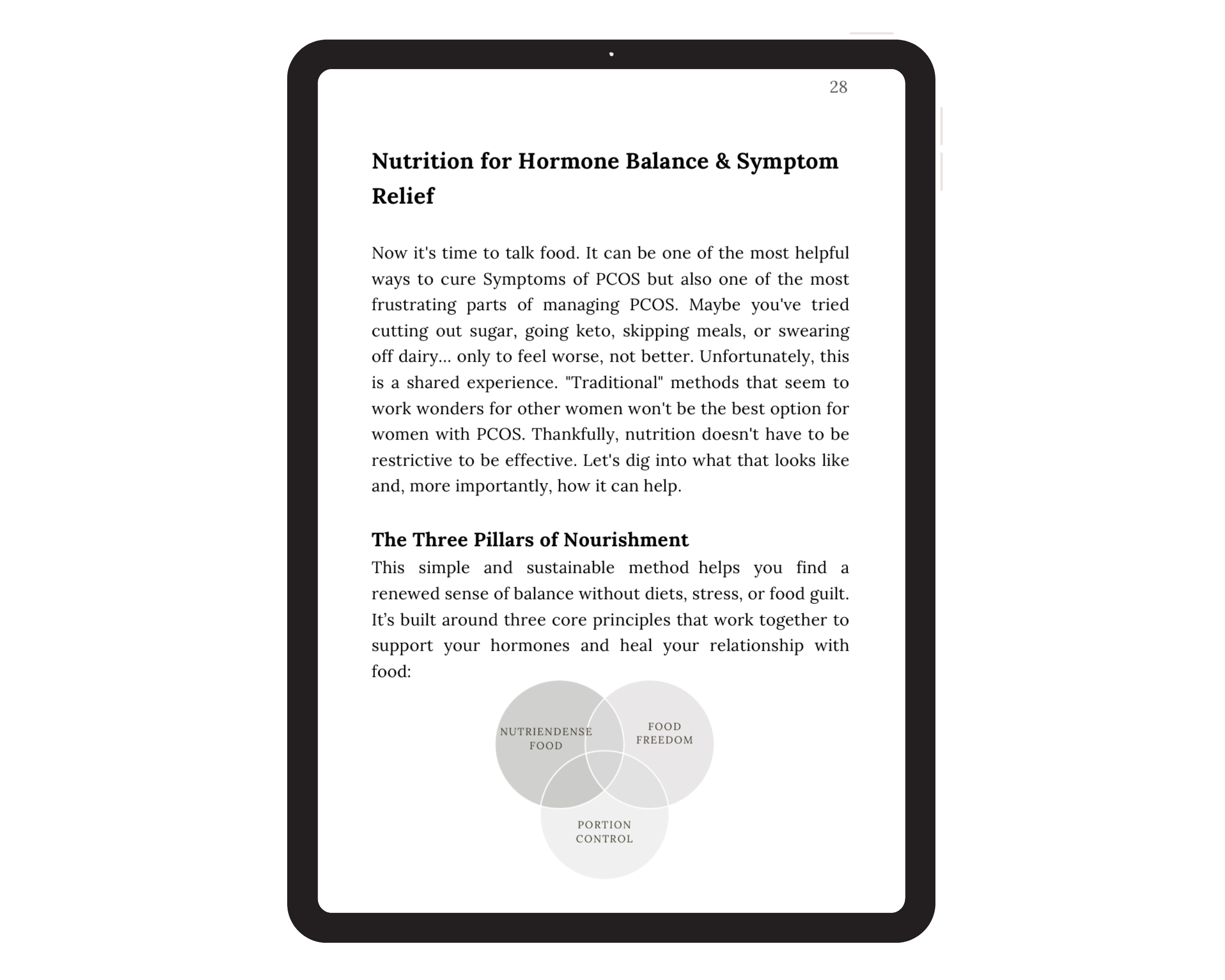 28

Nutrition for Hormone Balance & Symptom Relief

Now it's time to talk food. It can be one of the most helpful ways to cure Symptoms of PCOS but also one of the most frustrating parts of managing PCOS. Maybe you've tried cutting out sugar, going keto, skipping meals, or swearing off dairy... only to feel worse, not better. Unfortunately, this is a shared experience. "Traditional" methods that seem to work wonders for other women won't be the best option for women with PCOS. Thankfully, nutrition doesn't have to be restrictive to be effective. Let's dig into what that looks like and, more importantly, how it can help.

The Three Pillars of Nourishment

This simple and sustainable method helps you find a renewed sense of balance without diets, stress, or food guilt. It's built around three core principles that work together to support your hormones and heal your relationship with food:

NUTRIENDENSE FOOD

FOOD FREEDOM

PORTION CONTROL